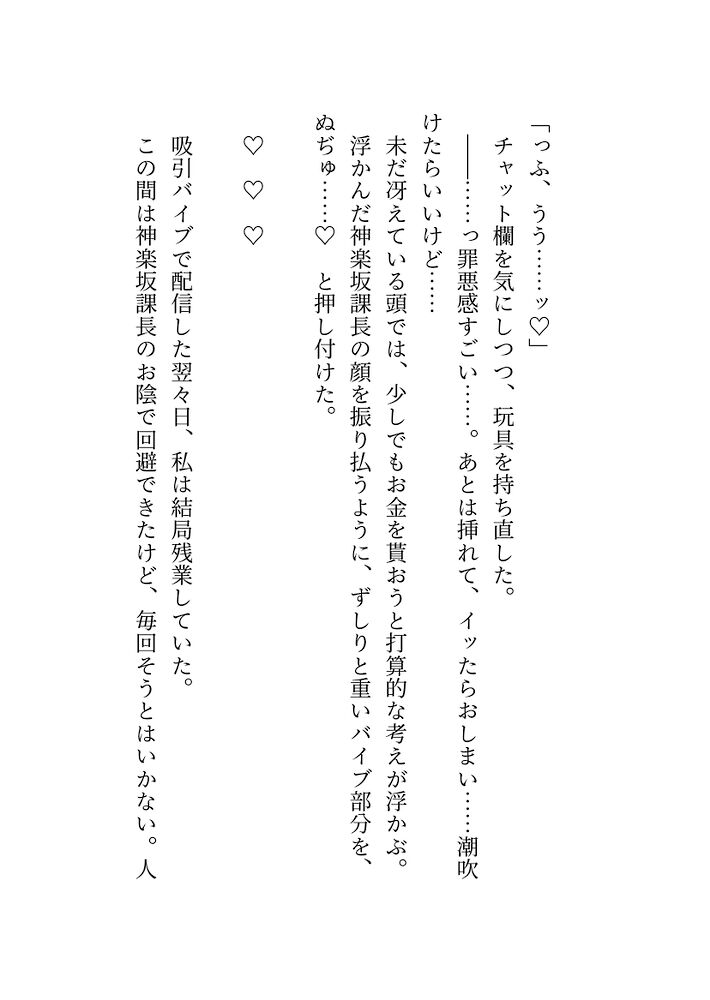 「っふ、うう……ッ♡」

チャット欄を気にしつつ、玩具を持ち直した。

――……っ罪悪感すごい……。あとは挿れて、イッたらおしまい……潮吹けたらいいけど……

未だ冴えている頭では、少しでもお金を貰おうと打算的な考えが浮かぶ。浮かんだ神楽坂課長の顔を振り払うように、ずしりと重いバイブ部分を、ぬぢゅ……♡　と押し付けた。

♡　♡　♡

吸引バイブで配信した翌々日、私は結局残業していた。

この間は神楽坂課長のお陰で回避できたけど、毎回そうとはいかない。人